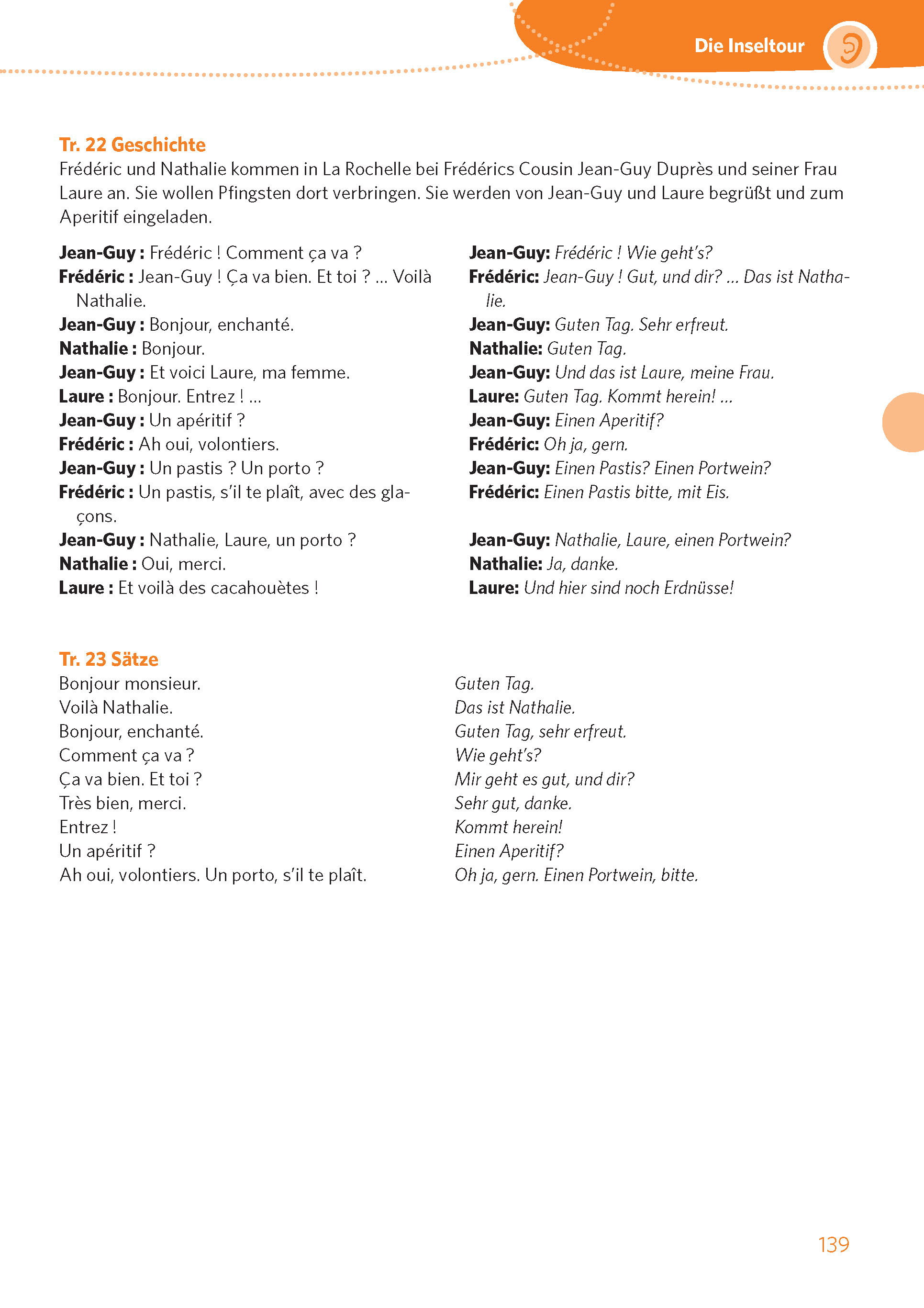 Die Inseltour

Tr. 22 Geschichte

Frédéric und Nathalie kommen in La Rochelle bei Frédérics Cousin Jean-Guy Duprès und seiner Frau Laure an. Sie wollen Pfingsten dort verbringen. Sie werden von Jean-Guy und Laure begrüßt und zum Aperitif eingeladen.

Jean-Guy : Frédéric ! Comment ça va ?
Frédéric : Jean-Guy ! Ça va bien. Et toi ? ... Voilà Nathalie.
Jean-Guy : Bonjour, enchanté.
Nathalie : Bonjour.
Jean-Guy : Et voici Laure, ma femme.
Laure : Bonjour. Entrez ! ...
Jean-Guy : Un apéritif ?
Frédéric : Ah oui, volontiers.
Jean-Guy : Un pastis ? Un porto ?
Frédéric : Un pastis, s'il te plaît, avec des glaçons.
Jean-Guy : Nathalie, Laure, un porto ?
Nathalie : Oui, merci.
Laure : Et voilà des cacahouètes !

Jean-Guy: Frédéric ! Wie geht's?
Frédéric: Jean-Guy ! Gut, und dir? ... Das ist Nathalie.
Jean-Guy: Guten Tag. Sehr erfreut.
Nathalie: Guten Tag.
Jean-Guy: Und das ist Laure, meine Frau.
Laure: Guten Tag. Kommt herein! ...
Jean-Guy: Einen Aperitif?
Frédéric: Oh ja, gern.
Jean-Guy: Einen Pastis? Einen Portwein?
Frédéric: Einen Pastis bitte, mit Eis.

Jean-Guy: Nathalie, Laure, einen Portwein?
Nathalie: Ja, danke.
Laure: Und hier sind noch Erdnüsse!

Tr. 23 Sätze

Bonjour monsieur.
Voilà Nathalie.
Bonjour, enchanté.
Comment ça va ?
Ça va bien. Et toi ?
Très bien, merci.
Entrez !
Un apéritif ?
Ah oui, volontiers. Un porto, s'il te plaît.

Guten Tag.
Das ist Nathalie.
Guten Tag, sehr erfreut.
Wie geht's?
Mir geht es gut, und dir?
Sehr gut, danke.
Kommt herein!
Einen Aperitif?
Oh ja, gern. Einen Portwein, bitte.

139